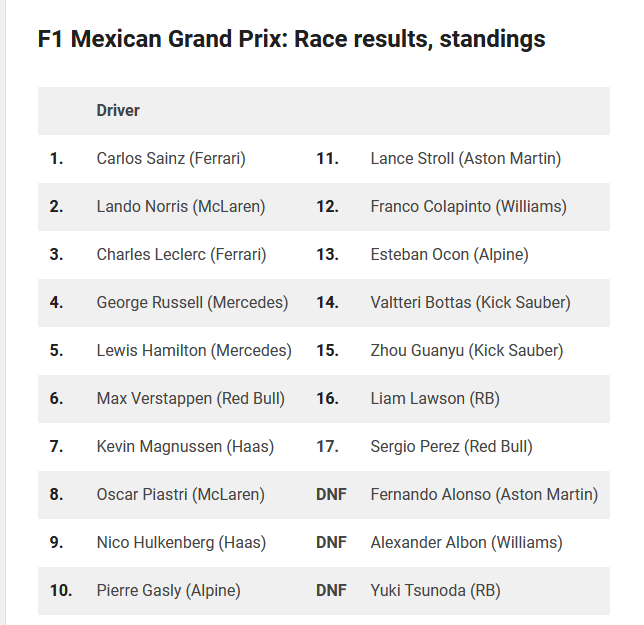 F1 Mexican Grand Prix: Race results, standings

| | Driver | | |
|---|---|---|---|
| 1. | Carlos Sainz (Ferrari) | 11. | Lance Stroll (Aston Martin) |
| 2. | Lando Norris (McLaren) | 12. | Franco Colapinto (Williams) |
| 3. | Charles Leclerc (Ferrari) | 13. | Esteban Ocon (Alpine) |
| 4. | George Russell (Mercedes) | 14. | Valtteri Bottas (Kick Sauber) |
| 5. | Lewis Hamilton (Mercedes) | 15. | Zhou Guanyu (Kick Sauber) |
| 6. | Max Verstappen (Red Bull) | 16. | Liam Lawson (RB) |
| 7. | Kevin Magnussen (Haas) | 17. | Sergio Perez (Red Bull) |
| 8. | Oscar Piastri (McLaren) | DNF | Fernando Alonso (Aston Martin) |
| 9. | Nico Hulkenberg (Haas) | DNF | Alexander Albon (Williams) |
| 10. | Pierre Gasly (Alpine) | DNF | Yuki Tsunoda (RB) |